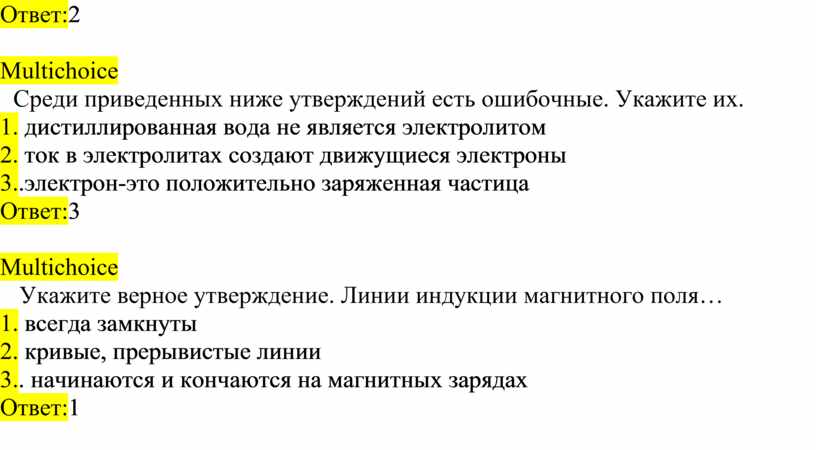 Ответ:2

Multichoice
Среди приведенных ниже утверждений есть ошибочные. Укажите их.
1. дистиллированная вода не является электролитом
2. ток в электролитах создают движущиеся электроны
3..электрон-это положительно заряженная частица
Ответ:3

Multichoice
Укажите верное утверждение. Линии индукции магнитного поля…
1. всегда замкнуты
2. кривые, прерывистые линии
3.. начинаются и кончаются на магнитных зарядах
Ответ:1